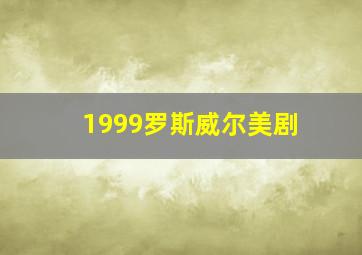 1999罗斯威尔美剧